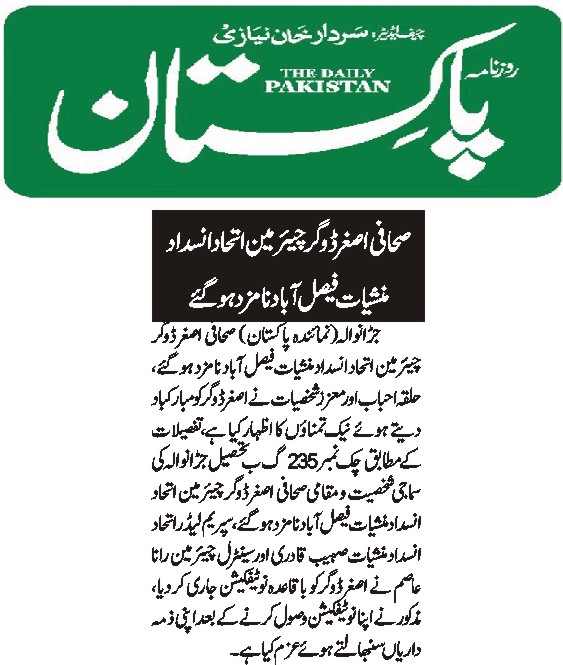 چیف ایڈیٹر: سردار خان نیازی

روزنامہ

THE DAILY PAKISTAN

پاکستان

صحافی اصغر ڈوگر چیئرمین اتحاد انسداد منشیات فیصل آباد نامزد ہو گئے

جڑانوالہ (نمائندہ پاکستان) صحافی اصغر ڈوگر چیئرمین اتحاد انسداد منشیات فیصل آباد نامزد ہو گئے، حلقہ احباب اور معزز شخصیات نے اصغر ڈوگر کو مبارکباد دیتے ہوئے نیک تمناؤں کا اظہار کیا ہے، تفصیلات کے مطابق چک نمبر 235 گ ب تحصیل جڑانوالہ کی سماجی شخصیت و مقامی صحافی اصغر ڈوگر چیئرمین اتحاد انسداد منشیات فیصل آباد نامزد ہو گئے، سپریم لیڈر اتحاد انسداد منشیات صہیب قادری اور سینٹرل چیئرمین رانا عاصم نے اصغر ڈوگر کو باقاعدہ نوٹیفکیشن جاری کر دیا، مذکور نے اپنا نوٹیفکیشن وصول کرنے کے بعد اپنی ذمہ داریاں سنبھالتے ہوئے عزم کیا ہے۔